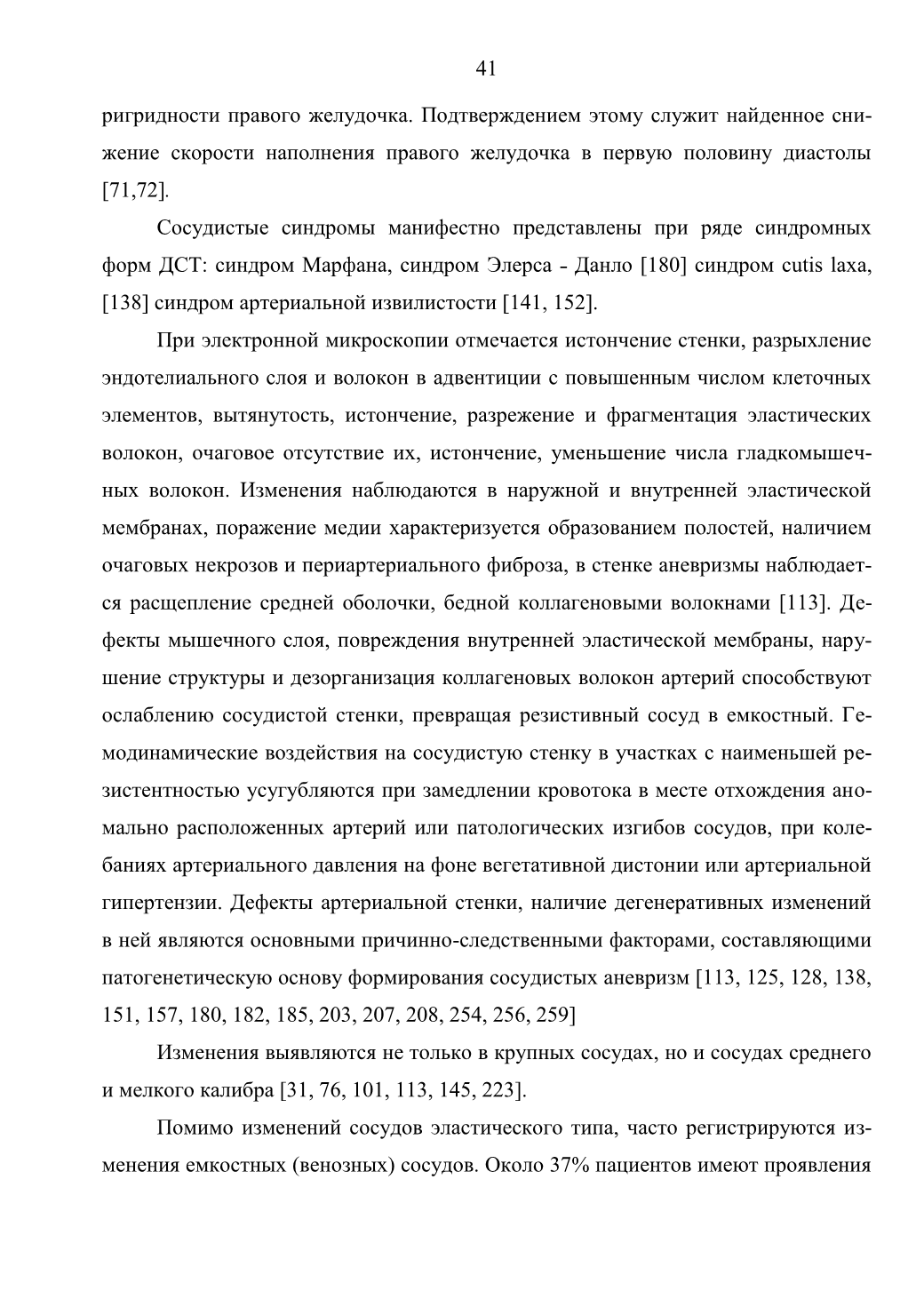 41

ригридности правого желудочка. Подтверждением этому служит найденное снижение скорости наполнения правого желудочка в первую половину диастолы [71,72].

Сосудистые синдромы манифестно представлены при ряде синдромных форм ДСТ: синдром Марфана, синдром Элерса - Данло [180] синдром cutis laxa, [138] синдром артериальной извилистости [141, 152].

При электронной микроскопии отмечается истончение стенки, разрыхление эндотелиального слоя и волокон в адвентиции с повышенным числом клеточных элементов, вытянутость, истончение, разрежение и фрагментация эластических волокон, очаговое отсутствие их, истончение, уменьшение числа гладкомышечных волокон. Изменения наблюдаются в наружной и внутренней эластической мембранах, поражение медии характеризуется образованием полостей, наличием очаговых некрозов и периартериального фиброза, в стенке аневризмы наблюдается расщепление средней оболочки, бедной коллагеновыми волокнами [113]. Дефекты мышечного слоя, повреждения внутренней эластической мембраны, нарушение структуры и дезорганизация коллагеновых волокон артерий способствуют ослаблению сосудистой стенки, превращая резистивный сосуд в емкостный. Гемодинамические воздействия на сосудистую стенку в участках с наименьшей резистентностью усугубляются при замедлении кровотока в месте отхождения аномально расположенных артерий или патологических изгибов сосудов, при колебаниях артериального давления на фоне вегетативной дистонии или артериальной гипертензии. Дефекты артериальной стенки, наличие дегенеративных изменений в ней являются основными причинно-следственными факторами, составляющими патогенетическую основу формирования сосудистых аневризм [113, 125, 128, 138, 151, 157, 180, 182, 185, 203, 207, 208, 254, 256, 259]

Изменения выявляются не только в крупных сосудах, но и сосудах среднего и мелкого калибра [31, 76, 101, 113, 145, 223].

Помимо изменений сосудов эластического типа, часто регистрируются изменения емкостных (венозных) сосудов. Около 37% пациентов имеют проявления